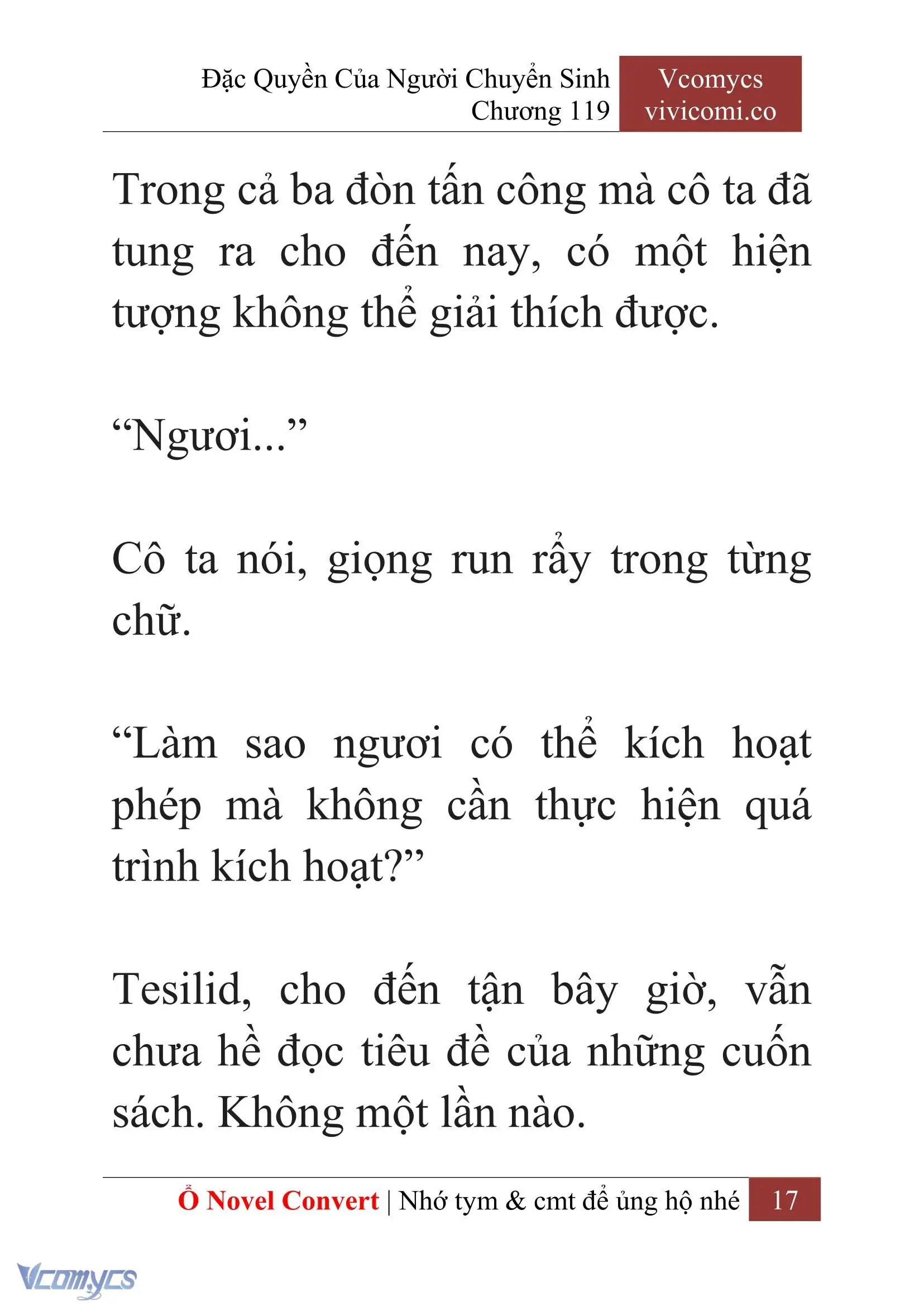 Đặc Quyền Của Người Chuyển Sinh
Chương 119

Vcomycs
vivicomi.co

Trong cả ba đòn tấn công mà cô ta đã tung ra cho đến nay, có một hiện tượng không thể giải thích được.

“Ngươi...”

Cô ta nói, giọng run rẩy trong từng chữ.

“Làm sao ngươi có thể kích hoạt phép mà không cần thực hiện quá trình kích hoạt?”

Tesilid, cho đến tận bây giờ, vẫn chưa hề đọc tiêu đề của những cuốn sách. Không một lần nào.

Ổ Novel Convert | Nhớ tym & cmt để ủng hộ nhé 17

Vcomycs